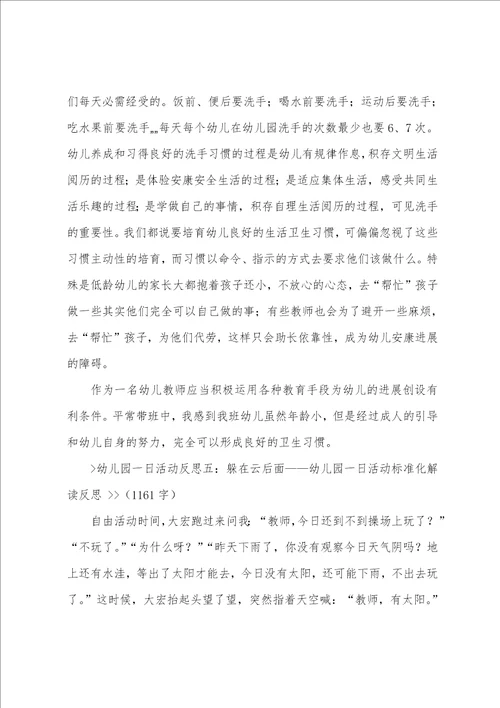 们每天必需经受的。饭前、便后要洗手；喝水前要洗手；运动后要洗手；吃水果前要洗手……每天每个幼儿在幼儿园洗手的次数最少也要6、7次。幼儿养成和习得良好的洗手习惯的过程是幼儿有规律作息，积存文明生活阅历的过程；是体验安康安全生活的过程；是适应集体生活，感受共同生活乐趣的过程；是学做自己的事情，积存自理生活阅历的过程，可见洗手的重要性。我们都说要培育幼儿良好的生活卫生习惯，可偏偏忽视了这些习惯主动性的培育，而习惯以命令、指示的方式去要求他们该做什么。特殊是低龄幼儿的家长大都抱着孩子还小，不放心的心态，去“帮忙”孩子做一些其实他们完全可以自己做的事；有些教师也会为了避开一些麻烦，去“帮忙”孩子，为他们代劳，这样只会助长依靠性，成为幼儿安康进展的障碍。

作为一名幼儿教师应当积极运用各种教育手段为幼儿的进展创设有利条件。平常带班中，我感到我班幼儿虽然年龄小，但是经过成人的引导和幼儿自身的努力，完全可以形成良好的卫生习惯。

>幼儿园一日活动反思五：躲在云后面——幼儿园一日活动标准化解读反思 >>（1161字）

自由活动时间，大宏跑过来问我：“教师，今日还到不到操场上玩了？”“不玩了。”“为什么呀？”“昨天下雨了，你没有观察今日天气阴吗？地上还有水洼，等出了太阳才能去，今日没有太阳，还可能下雨，不出去玩了。”这时候，大宏抬起头望了望，突然指着天空喊：“教师，有太阳。”